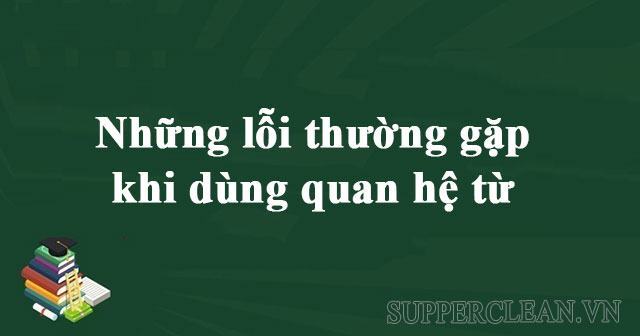 Những lỗi thường gặp khi dùng quan hệ từ

SUPPERCLEAN.VN